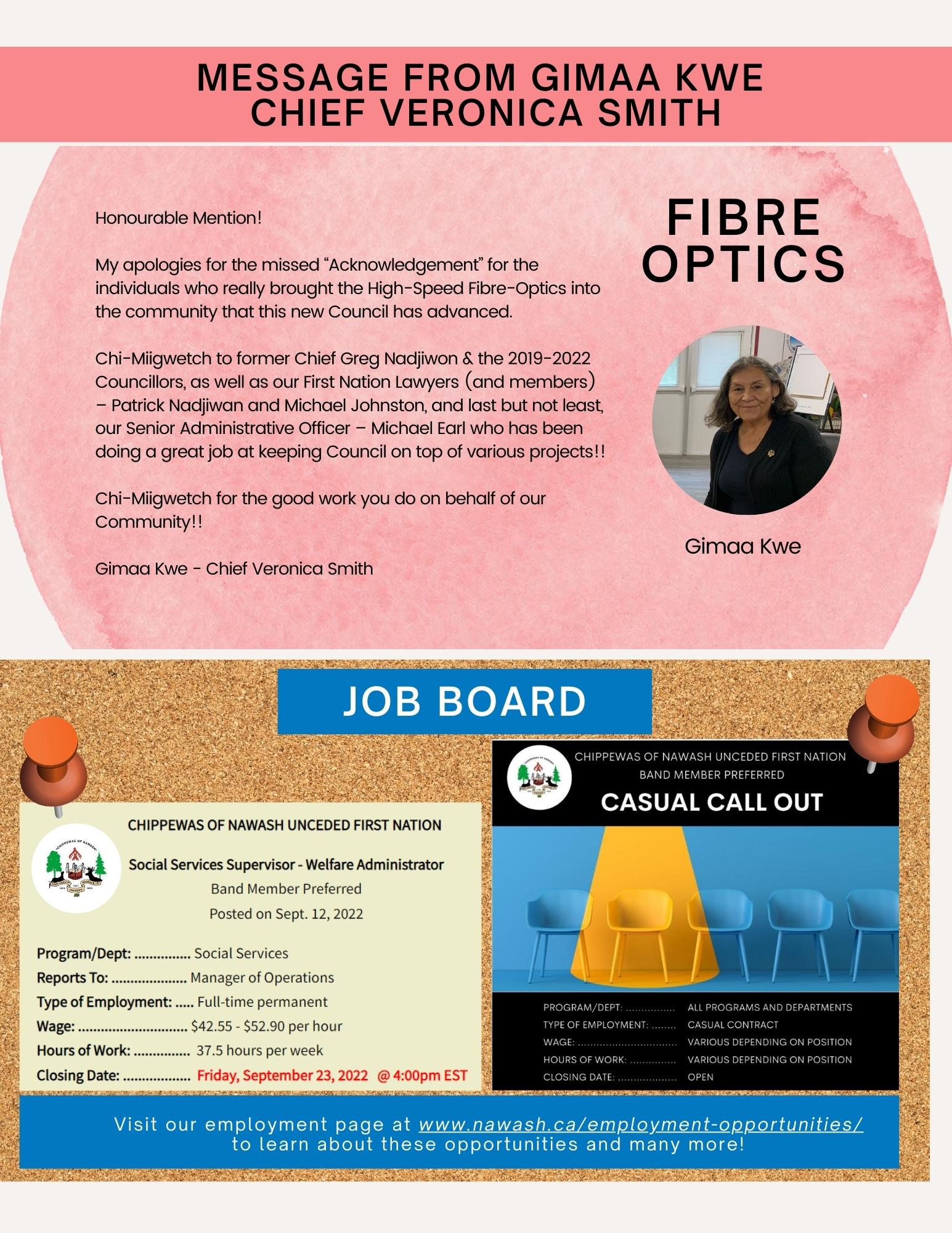 MESSAGE FROM GIMAA KWE
CHIEF VERONICA SMITH

Honourable Mention!

My apologies for the missed "Acknowledgement" for the individuals who really brought the High-Speed Fibre-Optics into the community that this new Council has advanced.

Chi-Miigwetch to former Chief Greg Nadjiwon & the 2019-2022 Councillors, as well as our First Nation Lawyers (and members) – Patrick Nadjiwan and Michael Johnston, and last but not least, our Senior Administrative Officer – Michael Earl who has been doing a great job at keeping Council on top of various projects!!

Chi-Miigwetch for the good work you do on behalf of our Community!!

Gimaa Kwe - Chief Veronica Smith

FIBRE
OPTICS

Gimaa Kwe

JOB BOARD

CHIPPEWAS OF NAWASH UNCEDED FIRST NATION

Social Services Supervisor - Welfare Administrator
Band Member Preferred
Posted on Sept. 12, 2022

Program/Dept: Social Services
Reports To: Manager of Operations
Type of Employment: Full-time permanent
Wage: $42.55 - $52.90 per hour
Hours of Work: 37.5 hours per week
Closing Date: Friday, September 23, 2022 @ 4:00pm EST

CHIPPEWAS OF NAWASH UNCEDED FIRST NATION
BAND MEMBER PREFERRED
CASUAL CALL OUT

PROGRAM/DEPT: ALL PROGRAMS AND DEPARTMENTS
TYPE OF EMPLOYMENT: CASUAL CONTRACT
WAGE: VARIOUS DEPENDING ON POSITION
HOURS OF WORK: VARIOUS DEPENDING ON POSITION
CLOSING DATE: OPEN

Visit our employment page at www.nawash.ca/employment-opportunities/ to learn about these opportunities and many more!